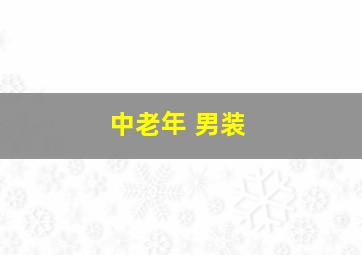 中老年 男装